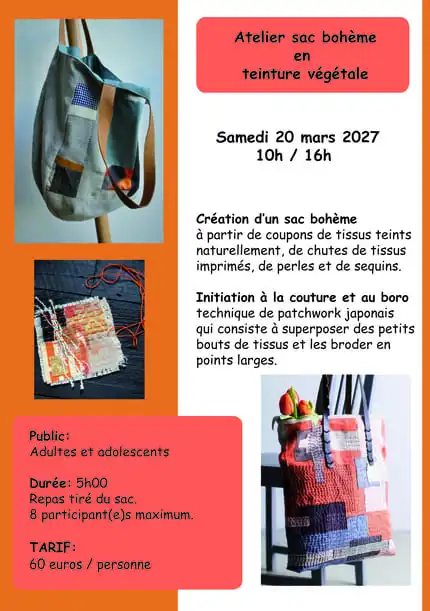 Atelier sac bohème
en
teinture végétale

Samedi 20 mars 2027
10h / 16h

Création d'un sac bohème
à partir de coupons de tissus teints naturellement, de chutes de tissus imprimés, de perles et de sequins.

Initiation à la couture et au boro
technique de patchwork japonais qui consiste à superposer des petits bouts de tissus et les broder en points larges.

Public:
Adultes et adolescents

Durée: 5h00
Repas tiré du sac.
8 participant(e)s maximum.

TARIF:
60 euros / personne